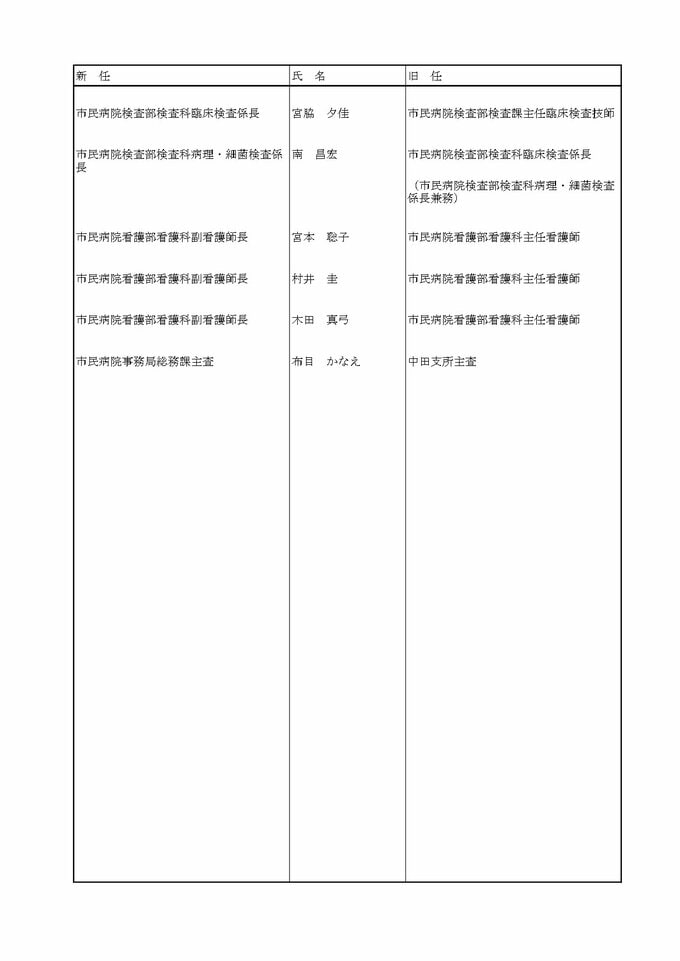 | 新　任 | 氏　名 | 旧　任 |
|---|---|---|
| 市民病院検査部検査科臨床検査係長 | 宮脇　夕佳 | 市民病院検査部検査課主任臨床検査技師 |
| 市民病院検査部検査科病理・細菌検査係長 | 南　昌宏 | 市民病院検査部検査科臨床検査係長 （市民病院検査部検査科病理・細菌検査係長兼務） |
| 市民病院看護部看護科副看護師長 | 宮本　聡子 | 市民病院看護部看護科主任看護師 |
| 市民病院看護部看護科副看護師長 | 村井　圭 | 市民病院看護部看護科主任看護師 |
| 市民病院看護部看護科副看護師長 | 木田　真弓 | 市民病院看護部看護科主任看護師 |
| 市民病院事務局総務課主査 | 布目　かなえ | 中田支所主査 |